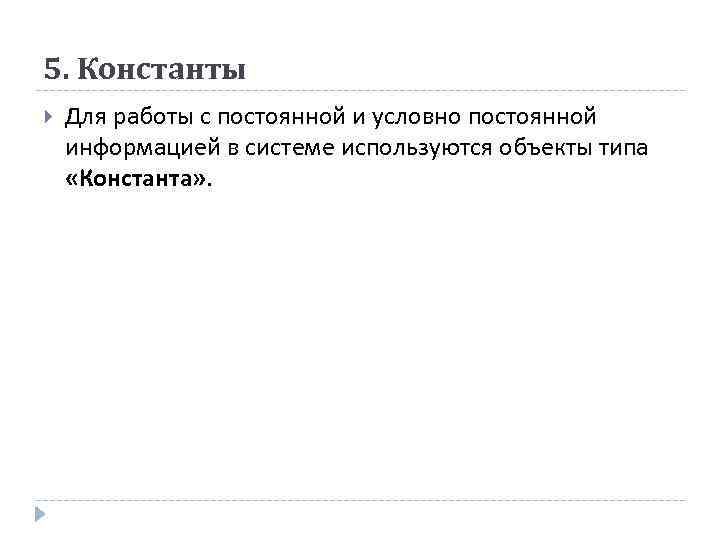 5. Константы

Для работы с постоянной и условно постоянной информацией в системе используются объекты типа «Константа».